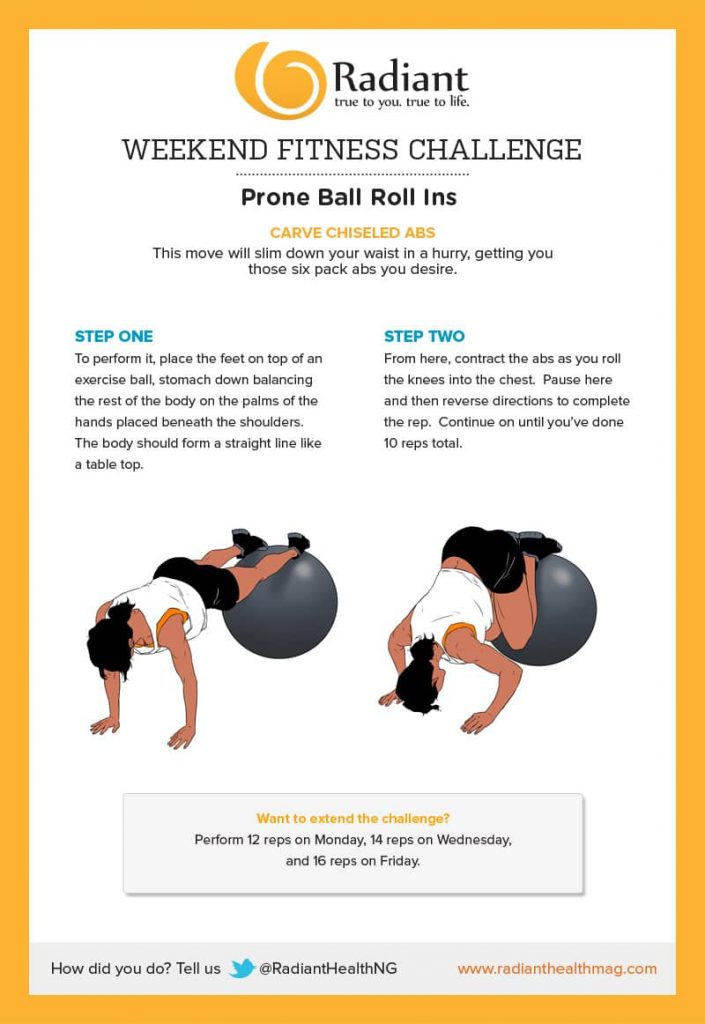 Radiant
true to you. true to life.

WEEKEND FITNESS CHALLENGE

Prone Ball Roll Ins

CARVE CHISELED ABS

This move will slim down your waist in a hurry, getting you those six pack abs you desire.

STEP ONE

To perform it, place the feet on top of an exercise ball, stomach down balancing the rest of the body on the palms of the hands placed beneath the shoulders. The body should form a straight line like a table top.

STEP TWO

From here, contract the abs as you roll the knees into the chest. Pause here and then reverse directions to complete the rep. Continue on until you've done 10 reps total.

Want to extend the challenge?

Perform 12 reps on Monday, 14 reps on Wednesday, and 16 reps on Friday.

How did you do? Tell us @RadiantHealthNG

www.radianthealthmag.com